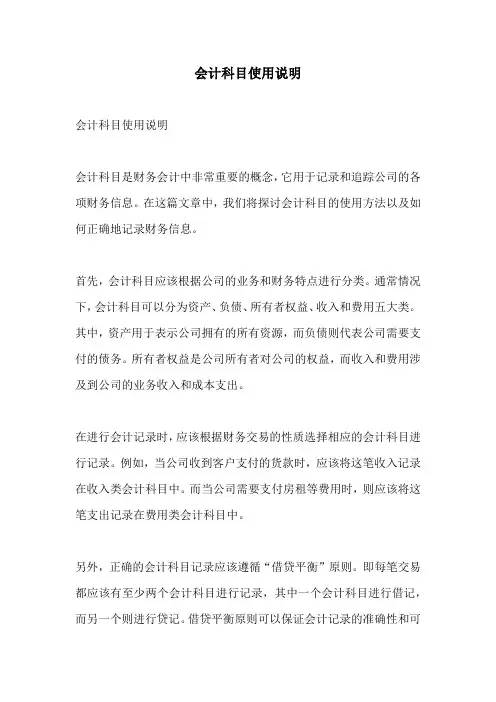 会计科目使用说明

会计科目使用说明

会计科目是财务会计中非常重要的概念，它用于记录和追踪公司的各项财务信息。在这篇文章中，我们将探讨会计科目的使用方法以及如何正确地记录财务信息。

首先，会计科目应该根据公司的业务和财务特点进行分类。通常情况下，会计科目可以分为资产、负债、所有者权益、收入和费用五大类。其中，资产用于表示公司拥有的所有资源，而负债则代表公司需要支付的债务。所有者权益是公司所有者对公司的权益，而收入和费用涉及到公司的业务收入和成本支出。

在进行会计记录时，应该根据财务交易的性质选择相应的会计科目进行记录。例如，当公司收到客户支付的货款时，应该将这笔收入记录在收入类会计科目中。而当公司需要支付房租等费用时，则应该将这笔支出记录在费用类会计科目中。

另外，正确的会计科目记录应该遵循“借贷平衡”原则。即每笔交易都应该有至少两个会计科目进行记录，其中一个会计科目进行借记，而另一个则进行贷记。借贷平衡原则可以保证会计记录的准确性和可